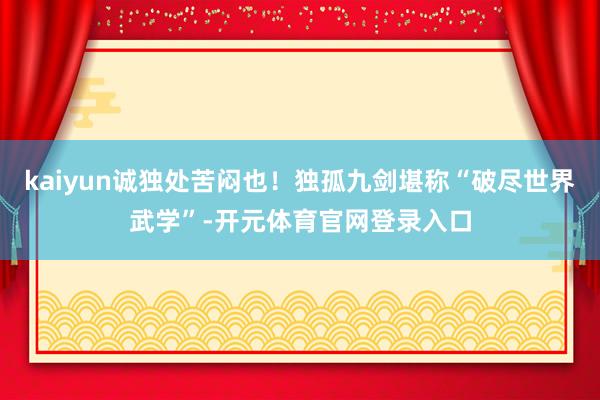 kaiyun诚独处苦闷也！独孤九剑堪称“破尽世界武学”-开元体育官网登录入口